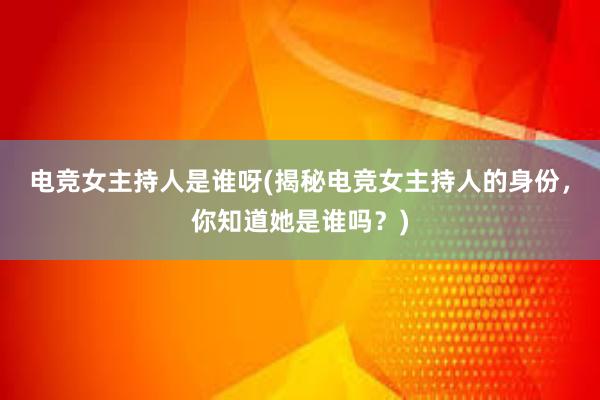 电竞女主持人是谁呀(揭秘电竞女主持人的身份，你知道她是谁吗？)